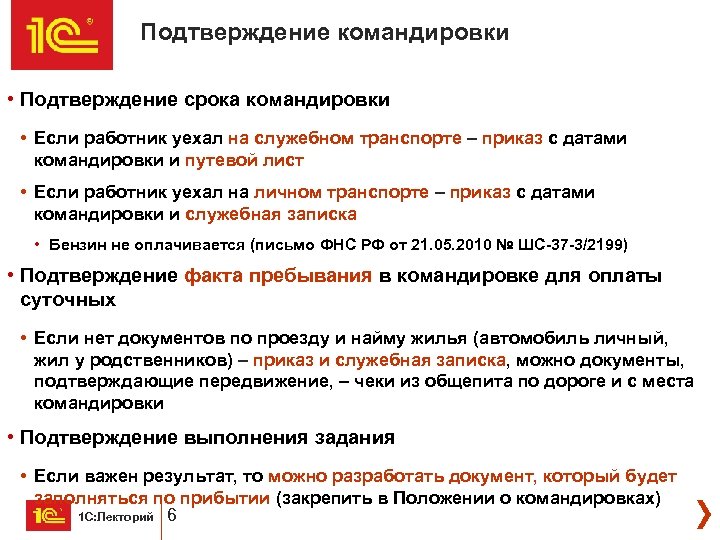 1С

Подтверждение командировки

• Подтверждение срока командировки

• Если работник уехал на служебном транспорте – приказ с датами командировки и путевой лист

• Если работник уехал на личном транспорте – приказ с датами командировки и служебная записка

• Бензин не оплачивается (письмо ФНС РФ от 21.05.2010 № ШС-37-3/2199)

• Подтверждение факта пребывания в командировке для оплаты суточных

• Если нет документов по проезду и найму жилья (автомобиль личный, жил у родственников) – приказ и служебная записка, можно документы, подтверждающие передвижение, – чеки из общепита по дороге и с места командировки

• Подтверждение выполнения задания

• Если важен результат, то можно разработать документ, который будет заполняться по прибытии (закрепить в Положении о командировках)

1С 1С:Лекторий 6